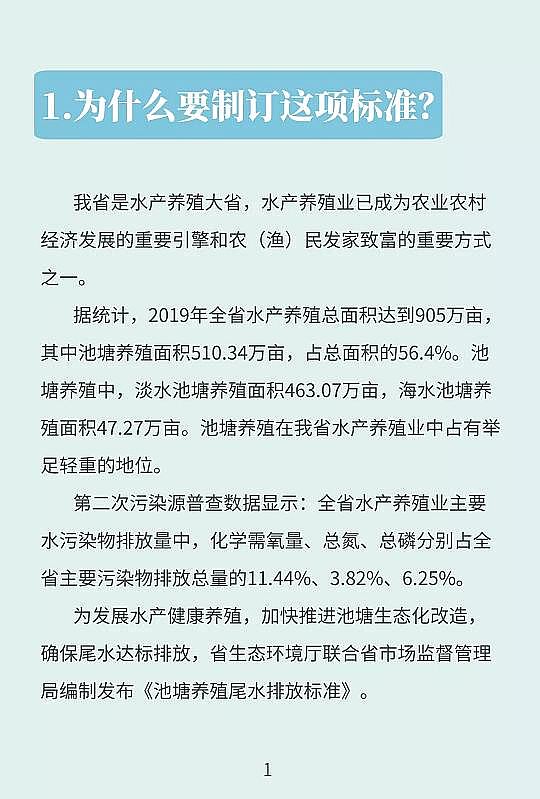 1.为什么要制订这项标准?

我省是水产养殖大省，水产养殖业已成为农业农村经济发展的重要引擎和农（渔）民发家致富的重要方式之一。

据统计，2019年全省水产养殖总面积达到905万亩，其中池塘养殖面积510.34万亩，占总面积的56.4%。池塘养殖中，淡水池塘养殖面积463.07万亩，海水池塘养殖面积47.27万亩。池塘养殖在我省水产养殖业中占有举足轻重的地位。

第二次污染源普查数据显示：全省水产养殖业主要水污染物排放量中，化学需氧量、总氮、总磷分别占全省主要污染物排放总量的11.44%、3.82%、6.25%。

为发展水产健康养殖，加快推进池塘生态化改造，确保尾水达标排放，省生态环境厅联合省市场监督管理局编制发布《池塘养殖尾水排放标准》。

1